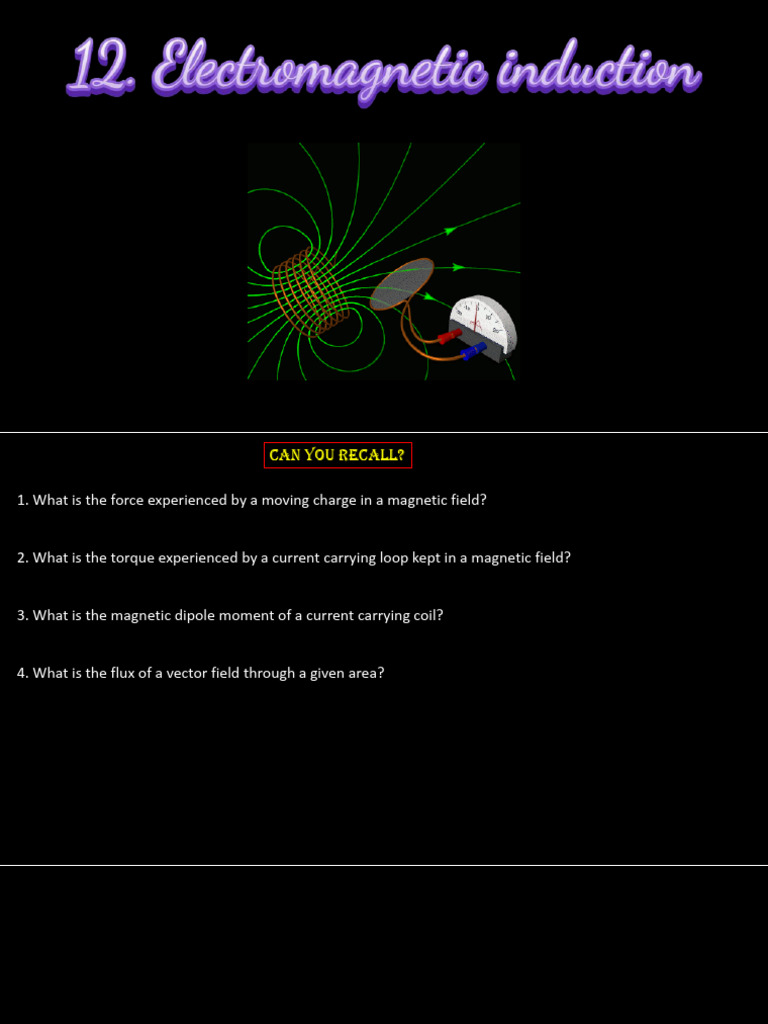 12. Electromagnetic induction

CAN YOU RECALL?

1. What is the force experienced by a moving charge in a magnetic field?

2. What is the torque experienced by a current carrying loop kept in a magnetic field?

3. What is the magnetic dipole moment of a current carrying coil?

4. What is the flux of a vector field through a given area?